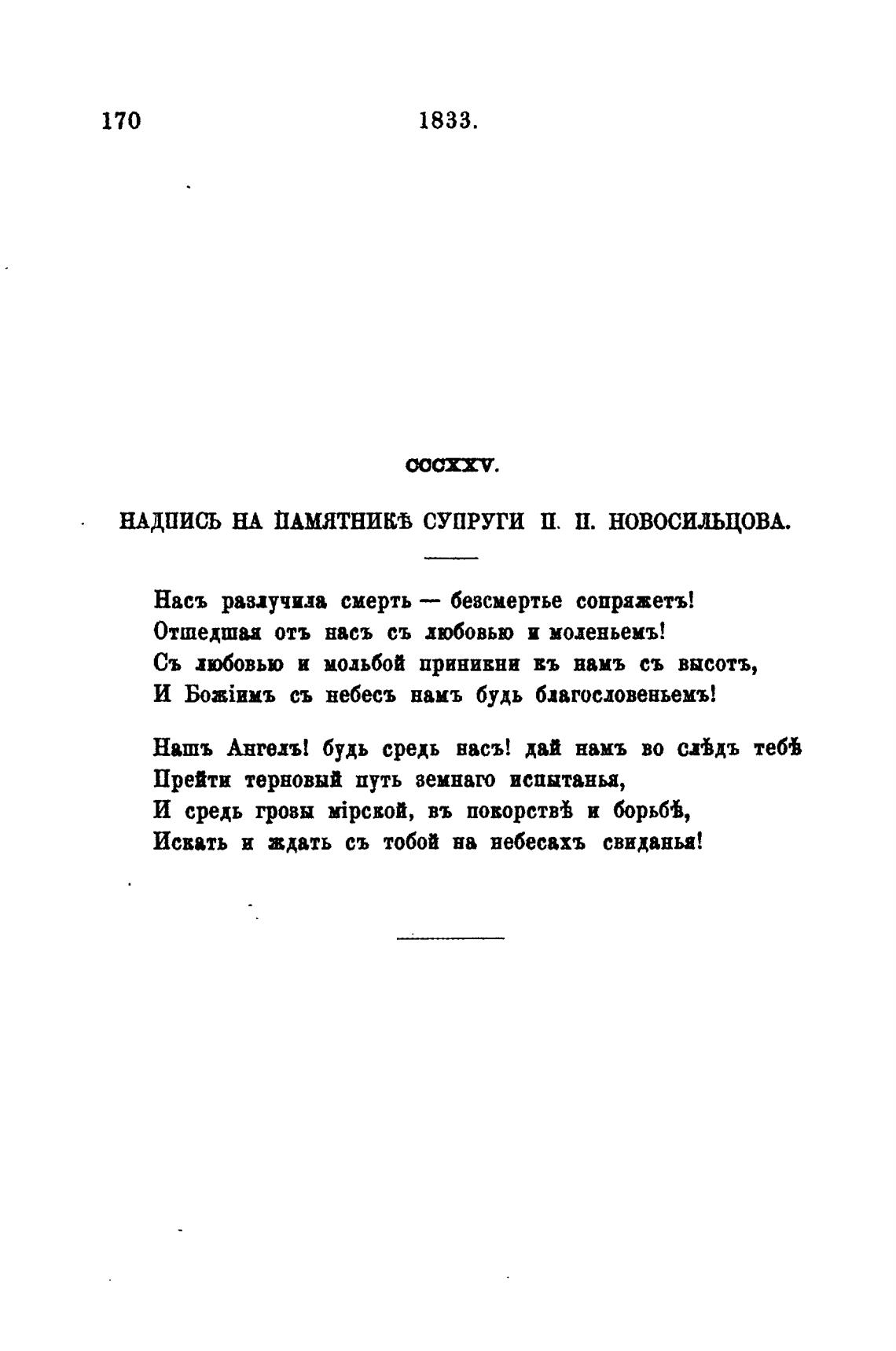 170 1833.

CCCXXV.

НАДПИСЬ НА ПАМЯТНИКѢ СУПРУГИ П. П. НОВОСИЛЬЦОВА.

Насъ разлучила смерть — безсмертье сопряжетъ!
Отшедшая отъ насъ съ любовью и моленьемъ!
Съ любовью и мольбой приникни къ намъ съ высотъ,
И Божіимъ съ небесъ намъ будь благословеньемъ!

Нашъ Ангелъ! будь средь насъ! дай намъ во слѣдъ тебѣ
Прейти терновый путь земнаго испытанья,
И средь грозы мірской, въ покорствѣ и борьбѣ,
Искать и ждать съ тобой на небесахъ свиданья!